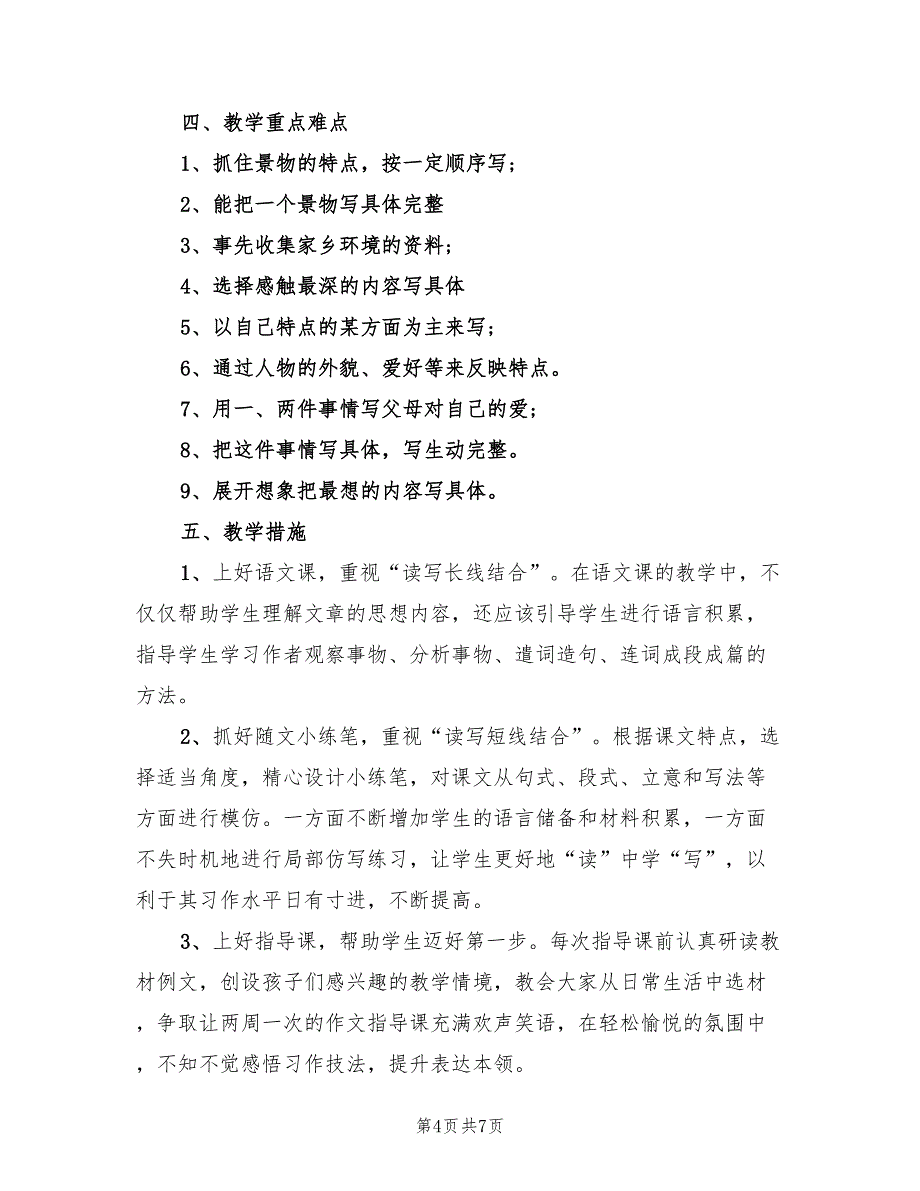 四、教学重点难点

1、抓住景物的特点，按一定顺序写；

2、能把一个景物写具体完整

3、事先收集家乡环境的资料；

4、选择感触最深的内容写具体

5、以自己特点的某方面为主来写；

6、通过人物的外貌、爱好等来反映特点。

7、用一、两件事情写父母对自己的爱；

8、把这件事情写具体，写生动完整。

9、展开想象把最想的内容写具体。

五、教学措施

1、上好语文课，重视“读写长线结合”。在语文课的教学中，不仅仅帮助学生理解文章的思想内容，还应该引导学生进行语言积累，指导学生学习作者观察事物、分析事物、遣词造句、连词成段成篇的方法。

2、抓好随文小练笔，重视“读写短线结合”。根据课文特点，选择适当角度，精心设计小练笔，对课文从句式、段式、立意和写法等方面进行模仿。一方面不断增加学生的语言储备和材料积累，一方面不失时机地进行局部仿写练习，让学生更好地“读”中学“写”，以利于其习作水平日有寸进，不断提高。

3、上好指导课，帮助学生迈好第一步。每次指导课前认真研读教材例文，创设孩子们感兴趣的教学情境，教会大家从日常生活中选材，争取让两周一次的作文指导课充满欢声笑语，在轻松愉悦的氛围中，不知不觉感悟习作技法，提升表达本领。

第4页 共7页